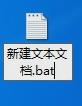 新建文本文档.bat